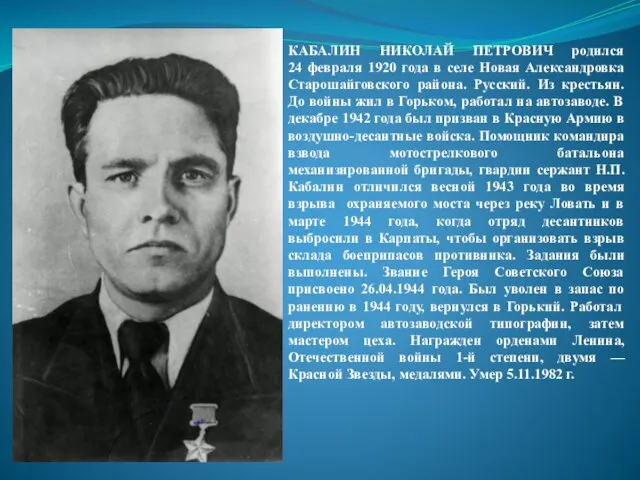 КАБАЛИН НИКОЛАЙ ПЕТРОВИЧ родился 24 февраля 1920 года в селе Новая Александровка Старошайговского района. Русский. Из крестьян. До войны жил в Горьком, работал на автозаводе. В декабре 1942 года был призван в Красную Армию в воздушно-десантные войска. Помощник командира взвода мотострелкового батальона механизированной бригады, гвардии сержант Н.П. Кабалин отличился весной 1943 года во время взрыва охраняемого моста через реку Ловать и в марте 1944 года, когда отряд десантников выбросили в Карпаты, чтобы организовать взрыв склада боеприпасов противника. Задания были выполнены. Звание Героя Советского Союза присвоено 26.04.1944 года. Был уволен в запас по ранению в 1944 году, вернулся в Горький. Работал директором автозаводской типографии, затем мастером цеха. Награжден орденами Ленина, Отечественной войны 1-й степени, двумя — Красной Звезды, медалями. Умер 5.11.1982 г.